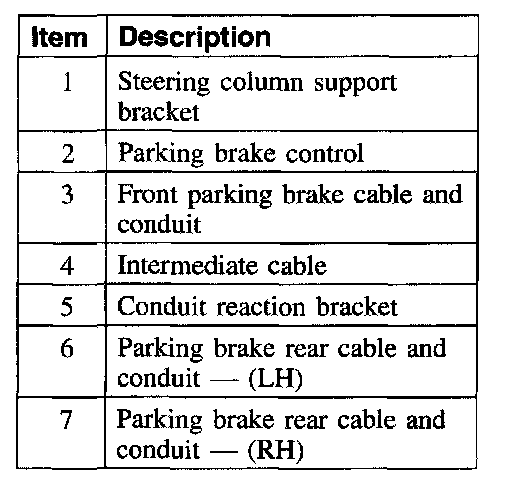 | Item | Description |
|---|---|
| 1 | Steering column support bracket |
| 2 | Parking brake control |
| 3 | Front parking brake cable and conduit |
| 4 | Intermediate cable |
| 5 | Conduit reaction bracket |
| 6 | Parking brake rear cable and conduit — (LH) |
| 7 | Parking brake rear cable and conduit — (RH) |